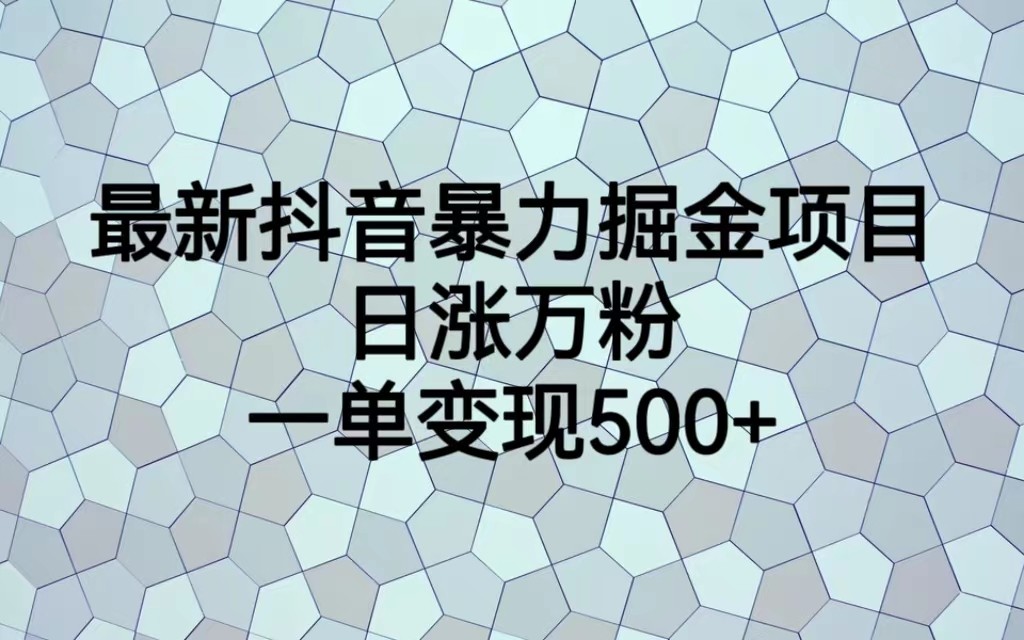 最新抖音暴力掘金项目
日涨万粉
一单变现500+